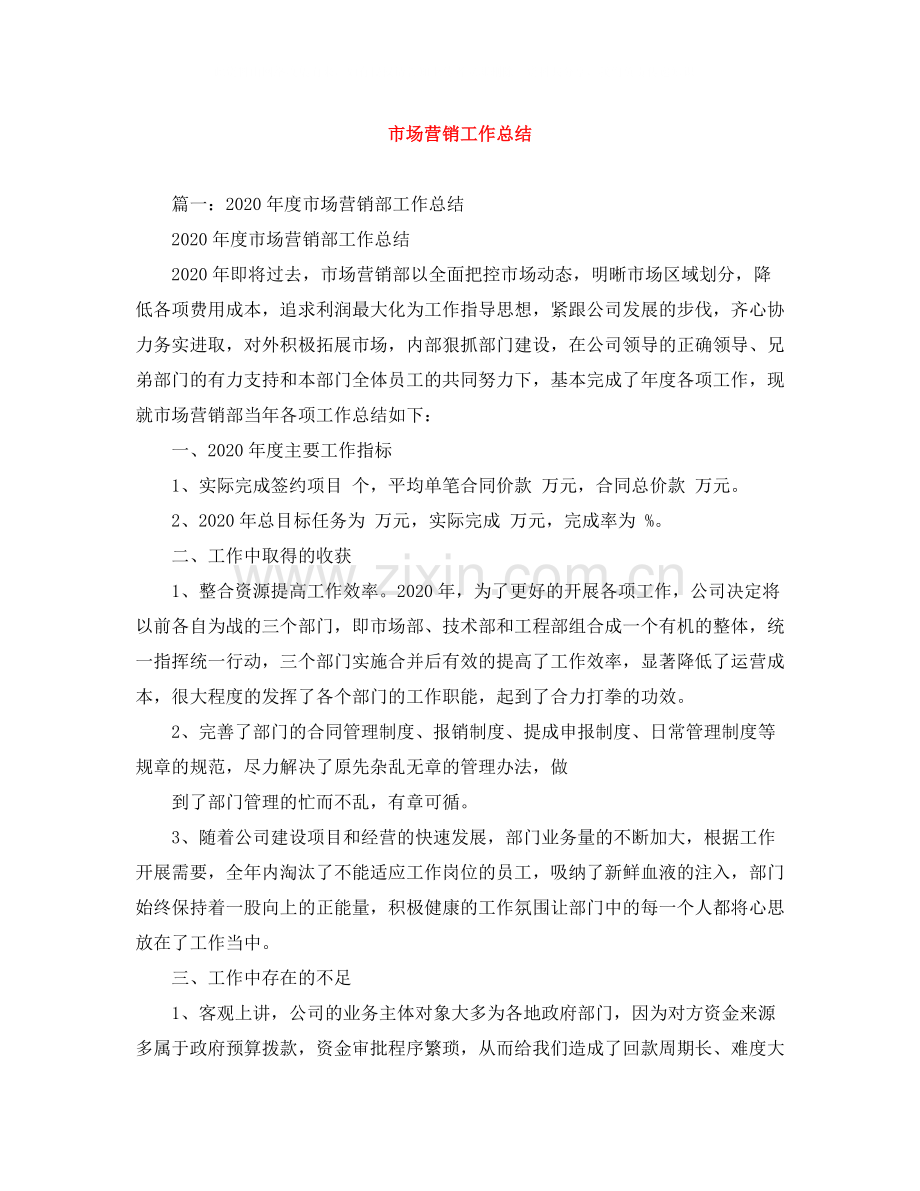 市场营销工作总结

篇一：2020年度市场营销部工作总结

2020年度市场营销部工作总结

2020年即将过去，市场营销部以全面把控市场动态，明晰市场区域划分，降低各项费用成本，追求利润最大化为工作指导思想，紧跟公司发展的步伐，齐心协力务实进取，对外积极拓展市场，内部狠抓部门建设，在公司领导的正确领导、兄弟部门的有力支持和本部门全体员工的共同努力下，基本完成了年度各项工作，现就市场营销部当年各项工作总结如下：

一、2020年度主要工作指标

1、实际完成签约项目 个，平均单笔合同价款 万元，合同总价款 万元。

2、2020年总目标任务为 万元，实际完成 万元，完成率为 %。

二、工作中取得的收获

1、整合资源提高工作效率。2020年，为了更好的开展各项工作，公司决定将以前各自为战的三个部门，即市场部、技术部和工程部组合成一个有机的整体，统一指挥统一行动，三个部门实施合并后有效的提高了工作效率，显著降低了运营成本，很大程度的发挥了各个部门的工作职能，起到了合力打拳的功效。

2、完善了部门的合同管理制度、报销制度、提成申报制度、日常管理制度等规章的规范，尽力解决了原先杂乱无章的管理办法，做

到了部门管理的忙而不乱，有章可循。

3、随着公司建设项目和经营的快速发展，部门业务量的不断加大，根据工作开展需要，全年内淘汰了不能适应工作岗位的员工，吸纳了新鲜血液的注入，部门始终保持着一股向上的正能量，积极健康的工作氛围让部门中的每一个人都将心思放在了工作当中。

三、工作中存在的不足

1、客观上讲，公司的业务主体对象大多为各地政府部门，因为对方资金来源多属于政府预算拨款，资金审批程序繁琐，从而给我们造成了回款周期长、难度大

www.zixin.com.cn